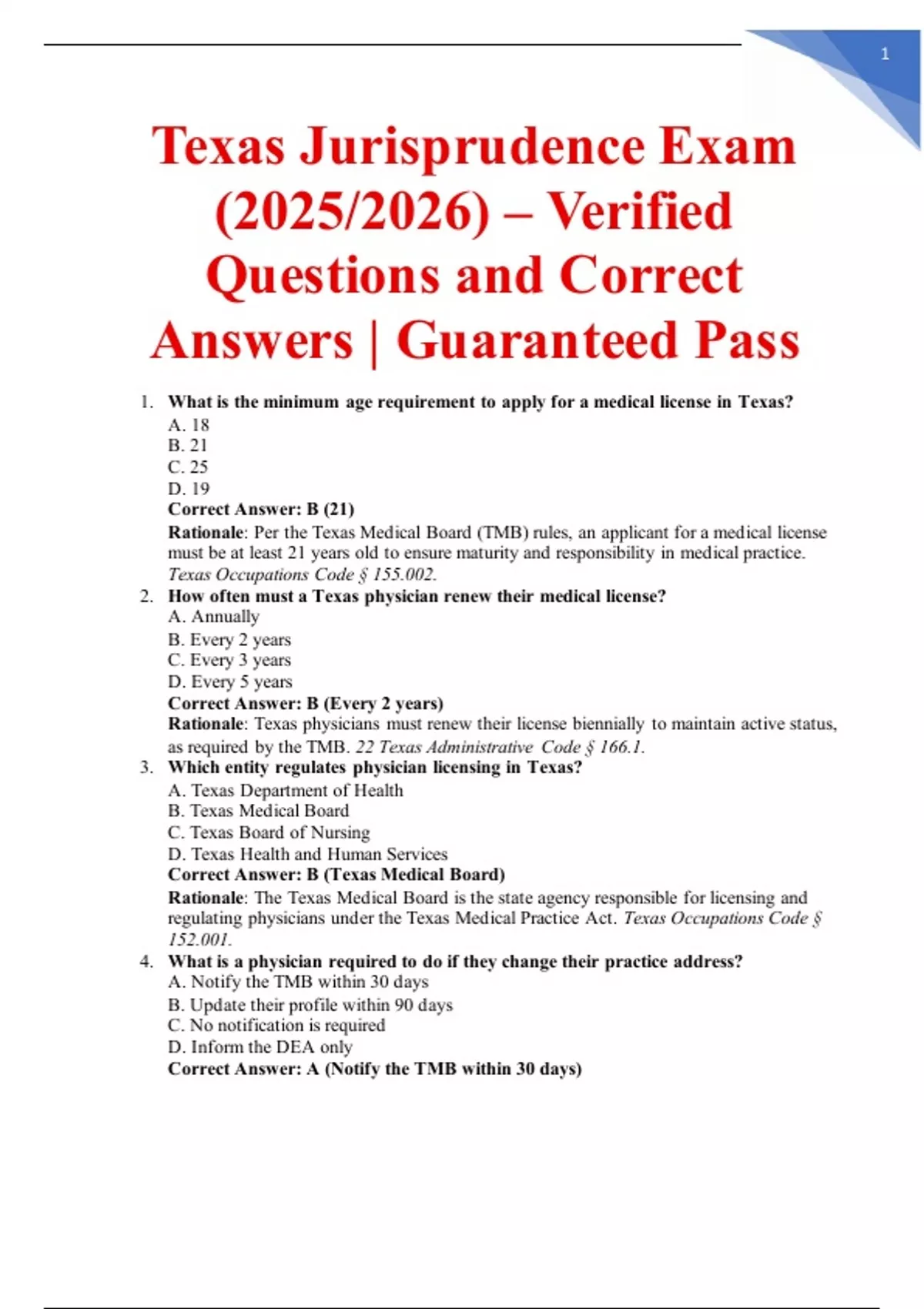 1

Texas Jurisprudence Exam (2025/2026) – Verified Questions and Correct Answers | Guaranteed Pass

1. What is the minimum age requirement to apply for a medical license in Texas?
A. 18
B. 21
C. 25
D. 19
Correct Answer: B (21)
Rationale: Per the Texas Medical Board (TMB) rules, an applicant for a medical license must be at least 21 years old to ensure maturity and responsibility in medical practice. Texas Occupations Code § 155.002.

2. How often must a Texas physician renew their medical license?
A. Annually
B. Every 2 years
C. Every 3 years
D. Every 5 years
Correct Answer: B (Every 2 years)
Rationale: Texas physicians must renew their license biennially to maintain active status, as required by the TMB. 22 Texas Administrative Code § 166.1.

3. Which entity regulates physician licensing in Texas?
A. Texas Department of Health
B. Texas Medical Board
C. Texas Board of Nursing
D. Texas Health and Human Services
Correct Answer: B (Texas Medical Board)
Rationale: The Texas Medical Board is the state agency responsible for licensing and regulating physicians under the Texas Medical Practice Act. Texas Occupations Code § 152.001.

4. What is a physician required to do if they change their practice address?
A. Notify the TMB within 30 days
B. Update their profile within 90 days
C. No notification is required
D. Inform the DEA only
Correct Answer: A (Notify the TMB within 30 days)